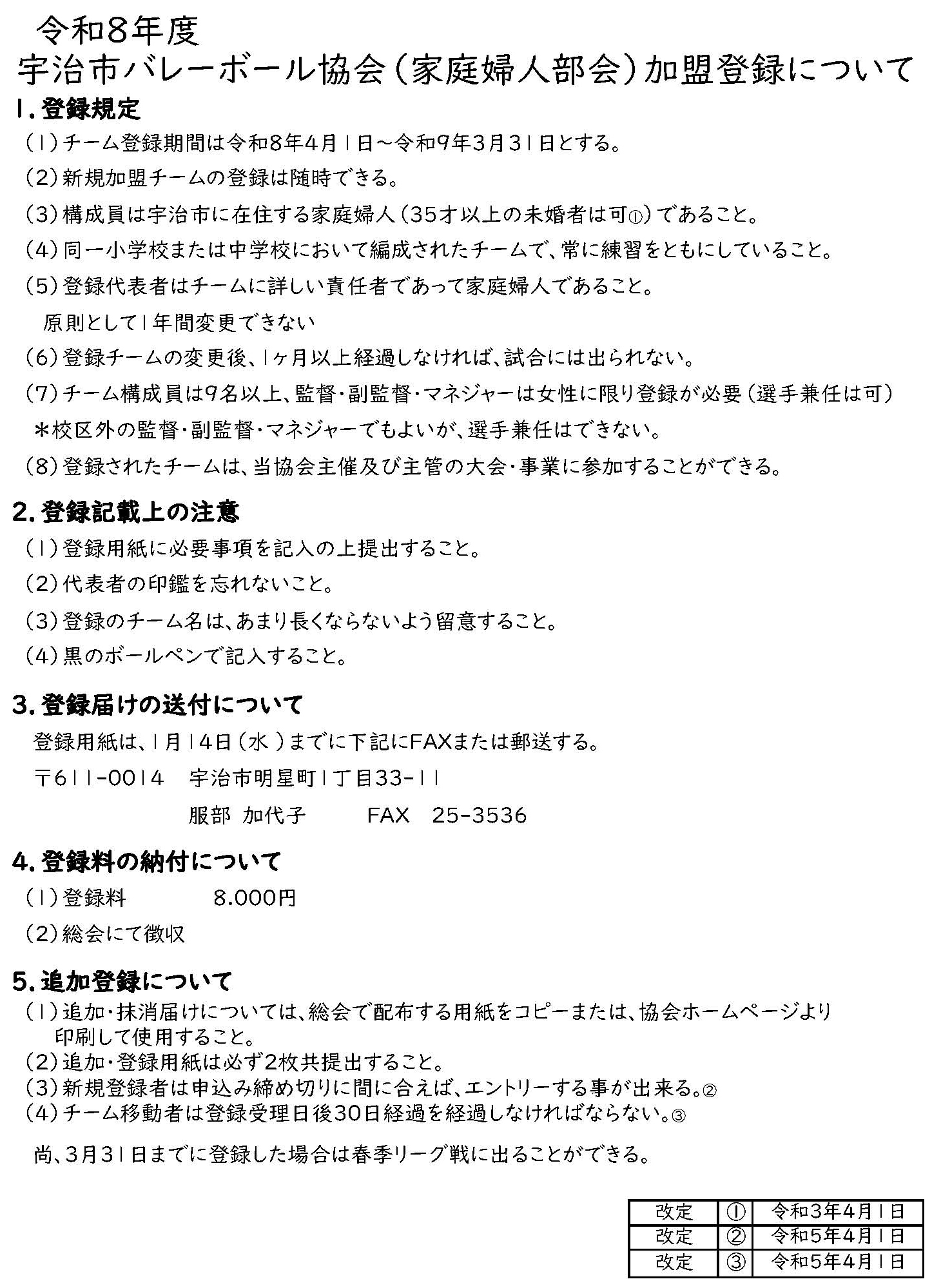 令和8年度
宇治市バレーボール協会（家庭婦人部会）加盟登録について

1. 登録規定
（1）チーム登録期間は令和8年4月1日～令和9年3月31日とする。
（2）新規加盟チームの登録は随時できる。
（3）構成員は宇治市に在住する家庭婦人（35才以上の未婚者は可①）であること。
（4）同一小学校または中学校において編成されたチームで、常に練習をともにしていること。
（5）登録代表者はチームに詳しい責任者であって家庭婦人であること。
原則として1年間変更できない
（6）登録チームの変更後、1ヶ月以上経過しなければ、試合には出られない。
（7）チーム構成員は9名以上、監督・副監督・マネジャーは女性に限り登録が必要（選手兼任は可）
＊校区外の監督・副監督・マネジャーでもよいが、選手兼任はできない。
（8）登録されたチームは、当協会主催及び主管の大会・事業に参加することができる。

2. 登録記載上の注意
（1）登録用紙に必要事項を記入の上提出すること。
（2）代表者の印鑑を忘れないこと。
（3）登録のチーム名は、あまり長くならないよう留意すること。
（4）黒のボールペンで記入すること。

3. 登録届けの送付について
登録用紙は、1月14日（水）までに下記にFAXまたは郵送する。
〒611-0014　宇治市明星町1丁目33-11
服部 加代子　　FAX　25-3536

4. 登録料の納付について
（1）登録料　　8.000円
（2）総会にて徴収

5. 追加登録について
（1）追加・抹消届けについては、総会で配布する用紙をコピーまたは、協会ホームページより印刷して使用すること。
（2）追加・登録用紙は必ず2枚共提出すること。
（3）新規登録者は申込み締め切りに間に合えば、エントリーする事が出来る。②
（4）チーム移動者は登録受理日後30日経過を経過しなければならない。③

尚、3月31日までに登録した場合は春季リーグ戦に出ることができる。

| 改定 | ① | 令和3年4月1日 |
|---|---|---|
| 改定 | ② | 令和5年4月1日 |
| 改定 | ③ | 令和5年4月1日 |